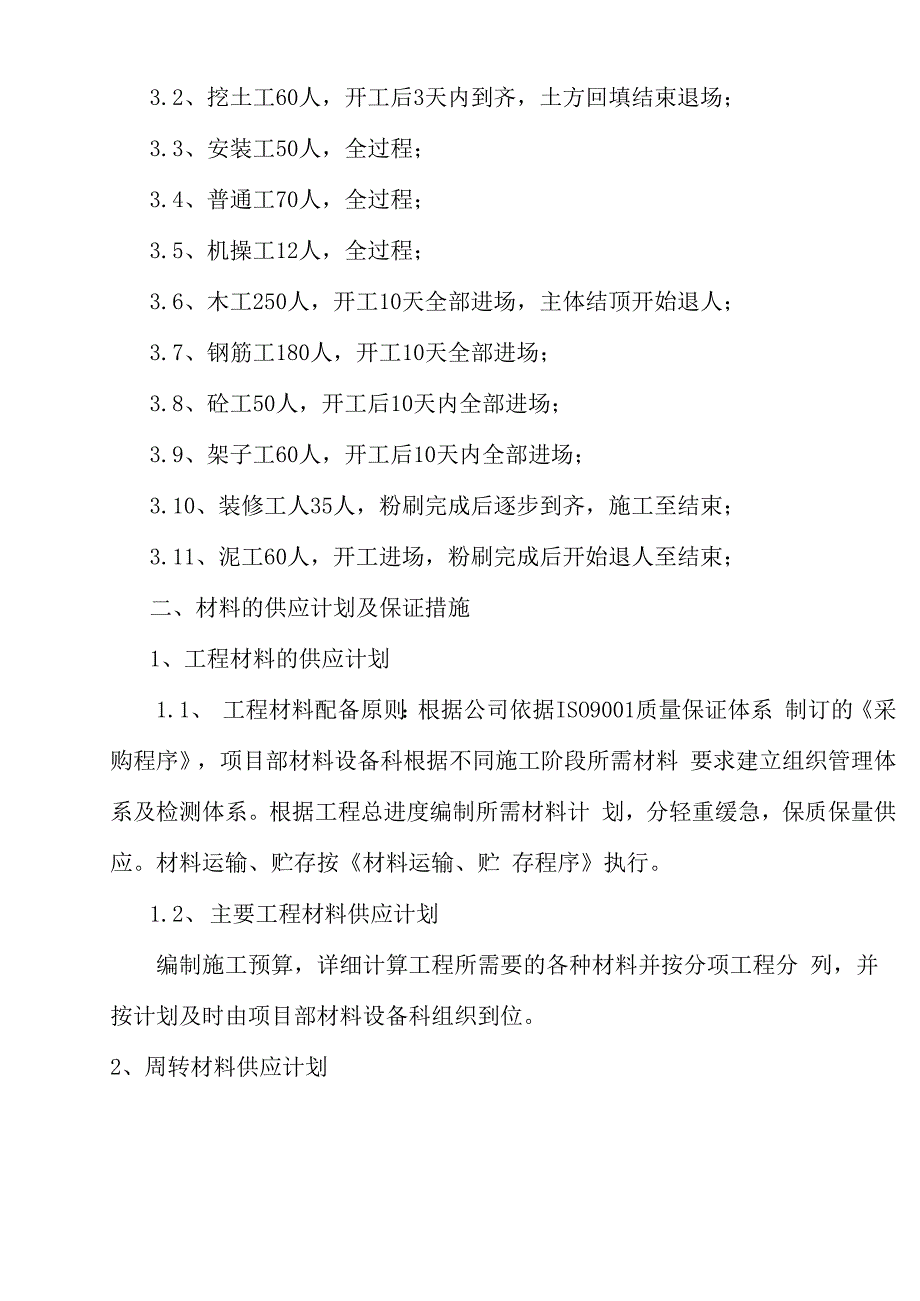 3.2、挖土工60人，开工后3天内到齐，土方回填结束退场；

3.3、安装工50人，全过程；

3.4、普通工70人，全过程；

3.5、机操工12人，全过程；

3.6、木工250人，开工10天全部进场，主体结顶开始退人；

3.7、钢筋工180人，开工10天全部进场；

3.8、砼工50人，开工后10天内全部进场；

3.9、架子工60人，开工后10天内全部进场；

3.10、装修工人35人，粉刷完成后逐步到齐，施工至结束；

3.11、泥工60人，开工进场，粉刷完成后开始退人至结束；

二、材料的供应计划及保证措施

1、工程材料的供应计划

1.1、 工程材料配备原则：根据公司依据ISO9001质量保证体系 制订的《采购程序》，项目部材料设备科根据不同施工阶段所需材料 要求建立组织管理体系及检测体系。根据工程总进度编制所需材料计 划，分轻重缓急，保质保量供应。材料运输、贮存按《材料运输、贮 存程序》执行。

1.2、 主要工程材料供应计划

编制施工预算，详细计算工程所需要的各种材料并按分项工程分 列，并按计划及时由项目部材料设备科组织到位。

2、周转材料供应计划